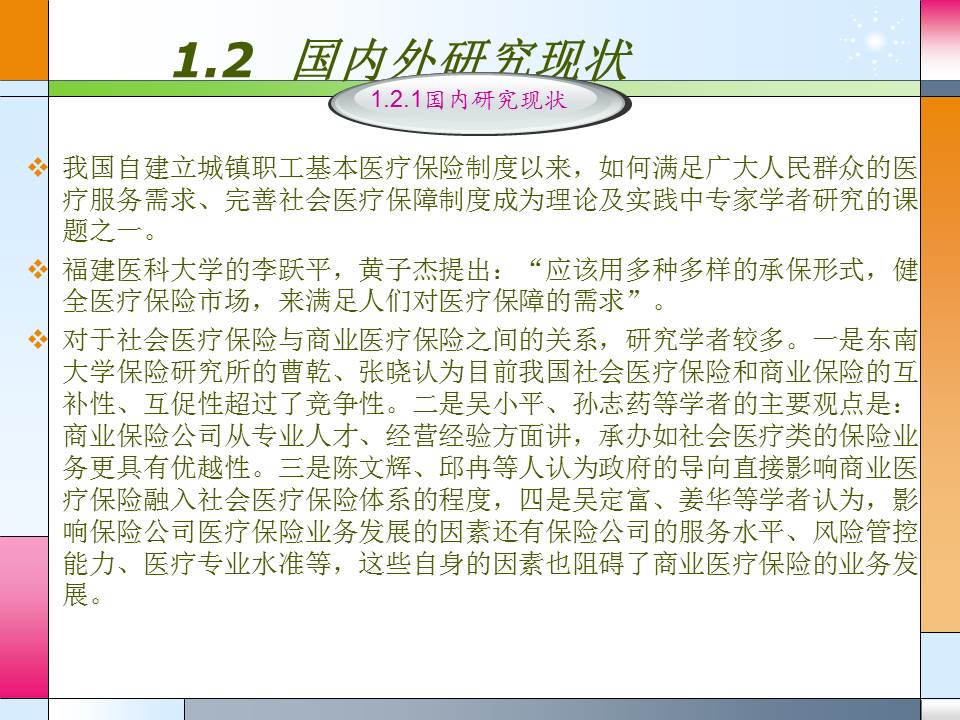 1.2 国内外研究现状

1.2.1国内研究现状

❖ 我国自建立城镇职工基本医疗保险制度以来，如何满足广大人民群众的医疗服务需求、完善社会医疗保障制度成为理论及实践中专家学者研究的课题之一。

❖ 福建医科大学的李跃平，黄子杰提出：“应该用多种多样的承保形式，健全医疗保险市场，来满足人们对医疗保障的需求”。

❖ 对于社会医疗保险与商业医疗保险之间的关系，研究学者较多。一是东南大学保险研究所的曹乾、张晓认为目前我国社会医疗保险和商业保险的互补性、互促性超过了竞争性。二是吴小平、孙志药等学者的主要观点是：商业保险公司从专业人才、经营经验方面讲，承办如社会医疗类的保险业务更具有优越性。三是陈文辉、邱冉等人认为政府的导向直接影响商业医疗保险融入社会医疗保险体系的程度，四是吴定富、姜华等学者认为，影响保险公司医疗保险业务发展的因素还有保险公司的服务水平、风险管控能力、医疗专业水准等，这些自身的因素也阻碍了商业医疗保险的业务发展。